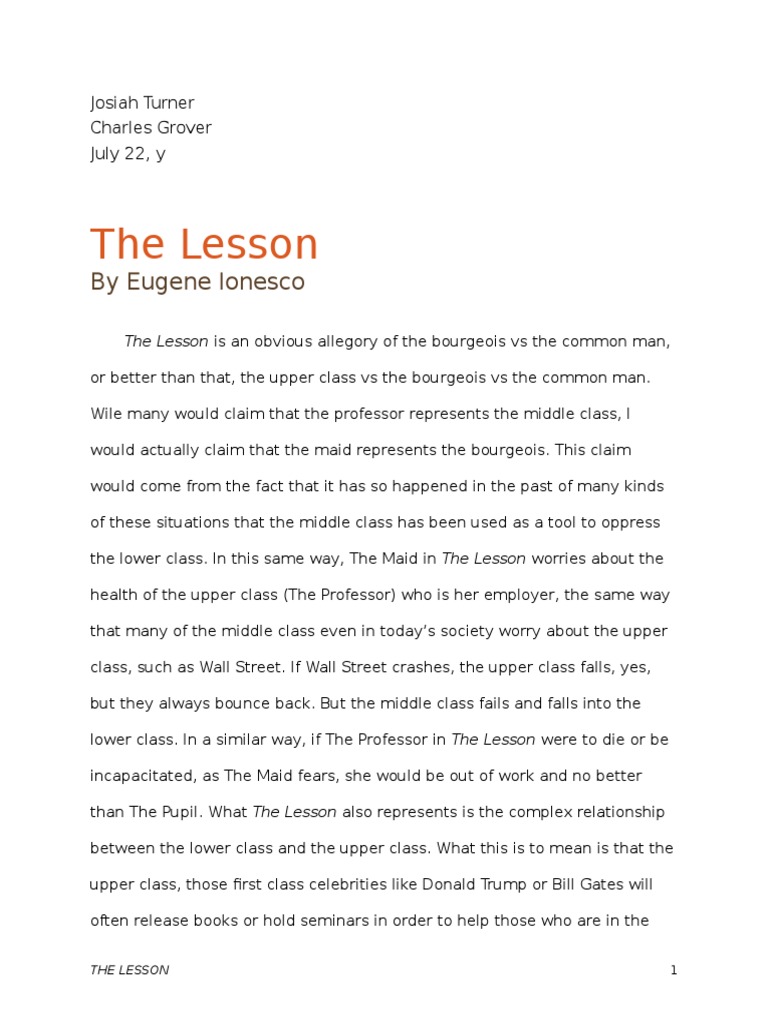 Josiah Turner
Charles Grover
July 22, y

The Lesson
By Eugene Ionesco

The Lesson is an obvious allegory of the bourgeois vs the common man, or better than that, the upper class vs the bourgeois vs the common man. Wile many would claim that the professor represents the middle class, I would actually claim that the maid represents the bourgeois. This claim would come from the fact that it has so happened in the past of many kinds of these situations that the middle class has been used as a tool to oppress the lower class. In this same way, The Maid in The Lesson worries about the health of the upper class (The Professor) who is her employer, the same way that many of the middle class even in today's society worry about the upper class, such as Wall Street. If Wall Street crashes, the upper class falls, yes, but they always bounce back. But the middle class fails and falls into the lower class. In a similar way, if The Professor in The Lesson were to die or be incapacitated, as The Maid fears, she would be out of work and no better than The Pupil. What The Lesson also represents is the complex relationship between the lower class and the upper class. What this is to mean is that the upper class, those first class celebrities like Donald Trump or Bill Gates will often release books or hold seminars in order to help those who are in the

THE LESSON 1